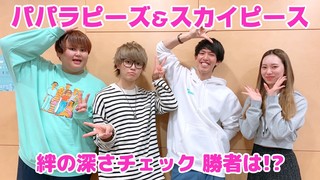 パパラピーズ&スカイピース

絆の深さチェック 勝者は!?